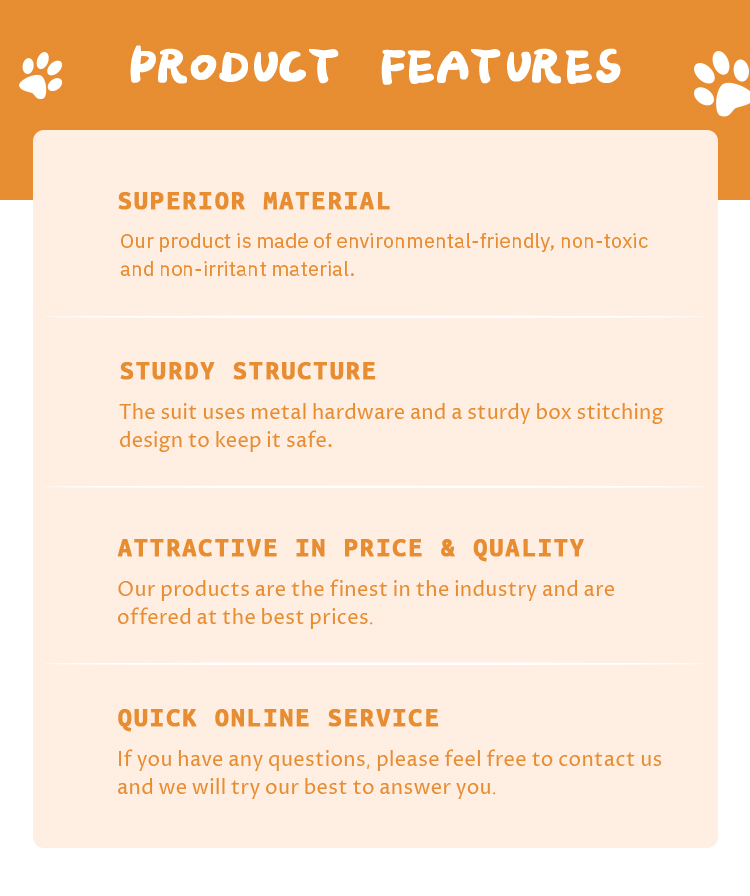 PRODUCT FEATURES

SUPERIOR MATERIAL

Our product is made of environmental-friendly, non-toxic and non-irritant material.

STURDY STRUCTURE

The suit uses metal hardware and a sturdy box stitching design to keep it safe.

ATTRACTIVE IN PRICE & QUALITY

Our products are the finest in the industry and are offered at the best prices.

QUICK ONLINE SERVICE

If you have any questions, please feel free to contact us and we will try our best to answer you.